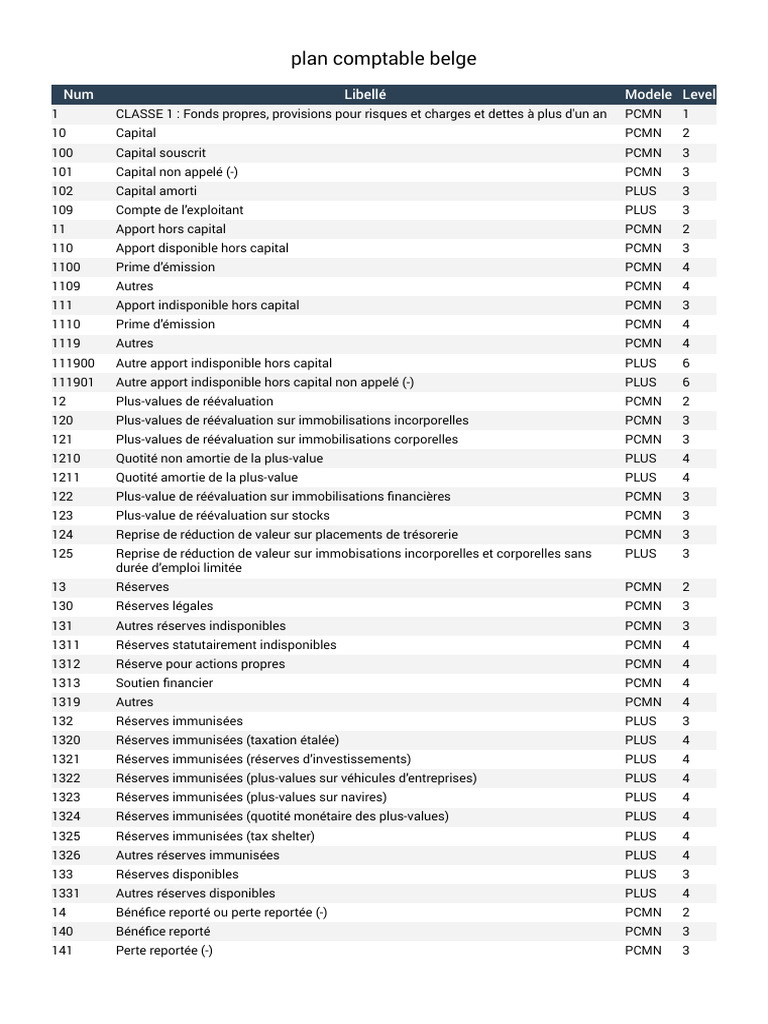 plan comptable belge

| Num | Libellé | Modele | Level |
|---|---|---|---|
| 1 | CLASSE 1 : Fonds propres, provisions pour risques et charges et dettes à plus d'un an | PCMN | 1 |
| 10 | Capital | PCMN | 2 |
| 100 | Capital souscrit | PCMN | 3 |
| 101 | Capital non appelé (-) | PCMN | 3 |
| 102 | Capital amorti | PLUS | 3 |
| 109 | Compte de l'exploitant | PLUS | 3 |
| 11 | Apport hors capital | PCMN | 2 |
| 110 | Apport disponible hors capital | PCMN | 3 |
| 1100 | Prime d'émission | PCMN | 4 |
| 1109 | Autres | PCMN | 4 |
| 111 | Apport indisponible hors capital | PCMN | 3 |
| 1110 | Prime d'émission | PCMN | 4 |
| 1119 | Autres | PCMN | 4 |
| 111900 | Autre apport indisponible hors capital | PLUS | 6 |
| 111901 | Autre apport indisponible hors capital non appelé (-) | PLUS | 6 |
| 12 | Plus-values de réévaluation | PCMN | 2 |
| 120 | Plus-values de réévaluation sur immobilisations incorporelles | PCMN | 3 |
| 121 | Plus-values de réévaluation sur immobilisations corporelles | PCMN | 3 |
| 1210 | Quotité non amortie de la plus-value | PLUS | 4 |
| 1211 | Quotité amortie de la plus-value | PLUS | 4 |
| 122 | Plus-value de réévaluation sur immobilisations financières | PCMN | 3 |
| 123 | Plus-value de réévaluation sur stocks | PCMN | 3 |
| 124 | Reprise de réduction de valeur sur placements de trésorerie | PCMN | 3 |
| 125 | Reprise de réduction de valeur sur immobisations incorporelles et corporelles sans durée d'emploi limitée | PLUS | 3 |
| 13 | Réserves | PCMN | 2 |
| 130 | Réserves légales | PCMN | 3 |
| 131 | Autres réserves indisponibles | PCMN | 3 |
| 1311 | Réserves statutairement indisponibles | PCMN | 4 |
| 1312 | Réserve pour actions propres | PCMN | 4 |
| 1313 | Soutien financier | PCMN | 4 |
| 1319 | Autres | PCMN | 4 |
| 132 | Réserves immunisées | PLUS | 3 |
| 1320 | Réserves immunisées (taxation étalée) | PLUS | 4 |
| 1321 | Réserves immunisées (réserves d'investissements) | PLUS | 4 |
| 1322 | Réserves immunisées (plus-values sur véhicules d'entreprises) | PLUS | 4 |
| 1323 | Réserves immunisées (plus-values sur navires) | PLUS | 4 |
| 1324 | Réserves immunisées (quotité monétaire des plus-values) | PLUS | 4 |
| 1325 | Réserves immunisées (tax shelter) | PLUS | 4 |
| 1326 | Autres réserves immunisées | PLUS | 4 |
| 133 | Réserves disponibles | PLUS | 3 |
| 1331 | Autres réserves disponibles | PLUS | 4 |
| 14 | Bénéfice reporté ou perte reportée (-) | PCMN | 2 |
| 140 | Bénéfice reporté | PCMN | 3 |
| 141 | Perte reportée (-) | PCMN | 3 |